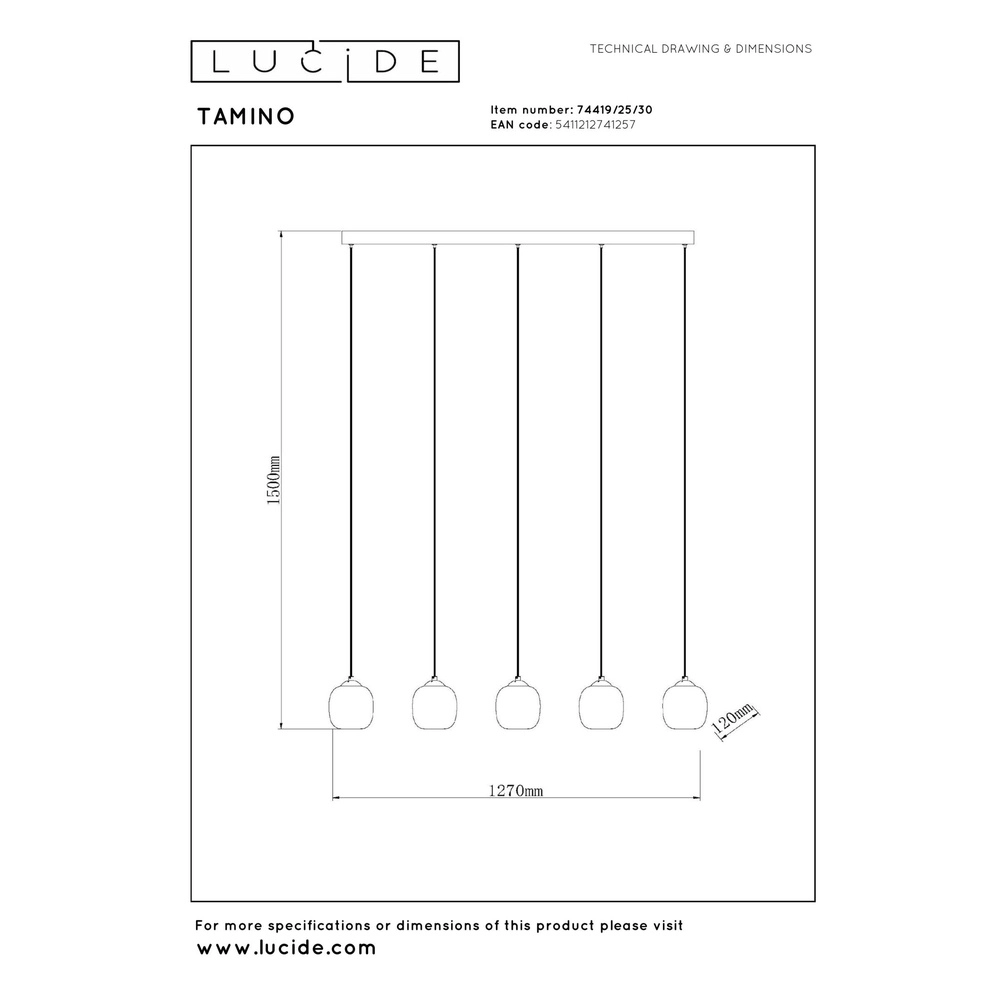 LUCIDE

TECHNICAL DRAWING & DIMENSIONS

TAMINO

Item number: 74419/25/30
EAN code: 5411212741257

1500mm

120mm

1270mm

For more specifications or dimensions of this product please visit
www.lucide.com